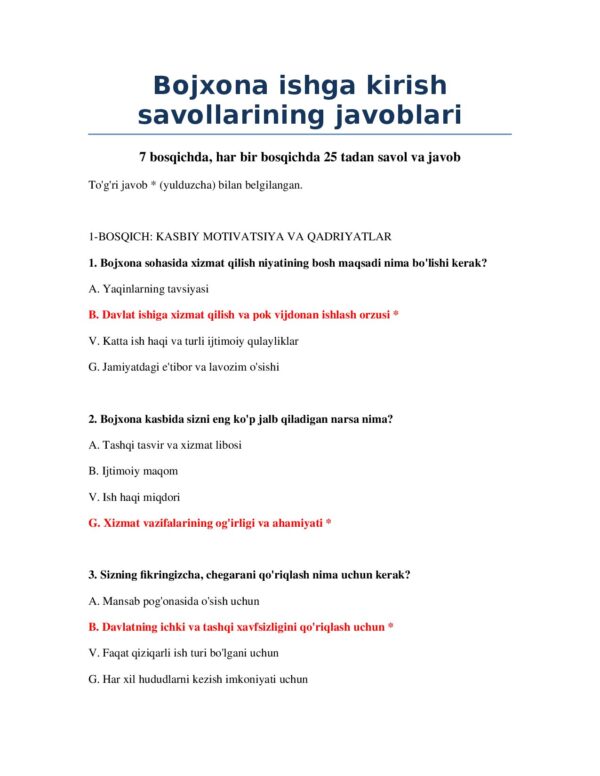 Bojxona ishga kirish savollarining javoblari

7 bosqichda, har bir bosqichda 25 tadan savol va javob

To'g'ri javob * (yulduzcha) bilan belgilangan.

1-BOSQICH: KASBIY MOTIVATSIYA VA QADRIYATLAR

1. Bojxona sohasida xizmat qilish niyatining bosh maqsadi nima bo'lishi kerak?

A. Yaqinlarning tavsiyasi

B. Davlat ishiga xizmat qilish va pok vijdonan ishlash orzusi *

V. Katta ish haqi va turli ijtimoiy qulayliklar

G. Jamiyatdagi e'tibor va lavozim o'sishi

2. Bojxona kasbida sizni eng ko'p jalb qiladigan narsa nima?

A. Tashqi tasvir va xizmat libosi

B. Ijtimoiy maqom

V. Ish haqi miqdori

G. Xizmat vazifalarining og'irligi va ahamiyati *

3. Sizning fikringizcha, chegarani qo'riqlash nima uchun kerak?

A. Mansab pog'onasida o'sish uchun

B. Davlatning ichki va tashqi xavfsizligini qo'riqlash uchun *

V. Faqat qiziqarli ish turi bo'lgani uchun

G. Har xil hududlarni kezish imkoniyati uchun